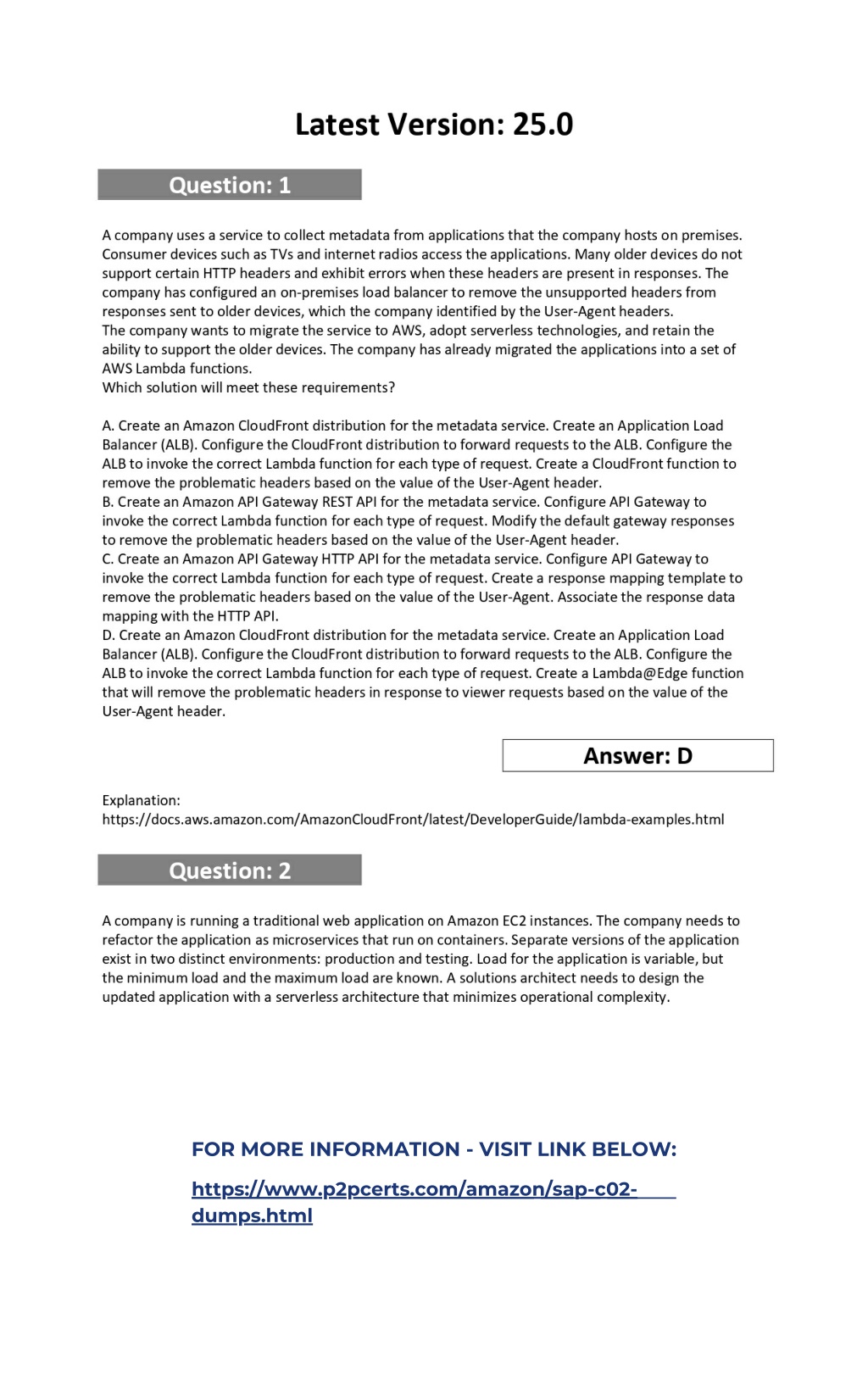 Latest Version: 25.0

Question: 1

A company uses a service to collect metadata from applications that the company hosts on premises. Consumer devices such as TVs and internet radios access the applications. Many older devices do not support certain HTTP headers and exhibit errors when these headers are present in responses. The company has configured an on-premises load balancer to remove the unsupported headers from responses sent to older devices, which the company identified by the User-Agent headers.
The company wants to migrate the service to AWS, adopt serverless technologies, and retain the ability to support the older devices. The company has already migrated the applications into a set of AWS Lambda functions.
Which solution will meet these requirements?

A. Create an Amazon CloudFront distribution for the metadata service. Create an Application Load Balancer (ALB). Configure the CloudFront distribution to forward requests to the ALB. Configure the ALB to invoke the correct Lambda function for each type of request. Create a CloudFront function to remove the problematic headers based on the value of the User-Agent header.
B. Create an Amazon API Gateway REST API for the metadata service. Configure API Gateway to invoke the correct Lambda function for each type of request. Modify the default gateway responses to remove the problematic headers based on the value of the User-Agent header.
C. Create an Amazon API Gateway HTTP API for the metadata service. Configure API Gateway to invoke the correct Lambda function for each type of request. Create a response mapping template to remove the problematic headers based on the value of the User-Agent. Associate the response data mapping with the HTTP API.
D. Create an Amazon CloudFront distribution for the metadata service. Create an Application Load Balancer (ALB). Configure the CloudFront distribution to forward requests to the ALB. Configure the ALB to invoke the correct Lambda function for each type of request. Create a Lambda@Edge function that will remove the problematic headers in response to viewer requests based on the value of the User-Agent header.

Answer: D

Explanation:
https://docs.aws.amazon.com/AmazonCloudFront/latest/DeveloperGuide/lambda-examples.html

Question: 2

A company is running a traditional web application on Amazon EC2 instances. The company needs to refactor the application as microservices that run on containers. Separate versions of the application exist in two distinct environments: production and testing. Load for the application is variable, but the minimum load and the maximum load are known. A solutions architect needs to design the updated application with a serverless architecture that minimizes operational complexity.

FOR MORE INFORMATION - VISIT LINK BELOW:

https://www.p2pcerts.com/amazon/sap-c02-dumps.html